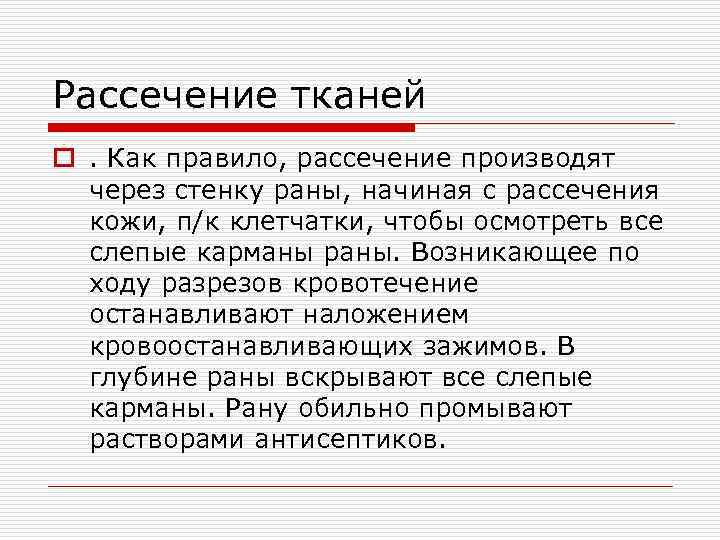 Рассечение тканей

. Как правило, рассечение производят через стенку раны, начиная с рассечения кожи, п/к клетчатки, чтобы осмотреть все слепые карманы раны. Возникающее по ходу разрезов кровотечение останавливают наложением кровоостанавливающих зажимов. В глубине раны вскрывают все слепые карманы. Рану обильно промывают растворами антисептиков.